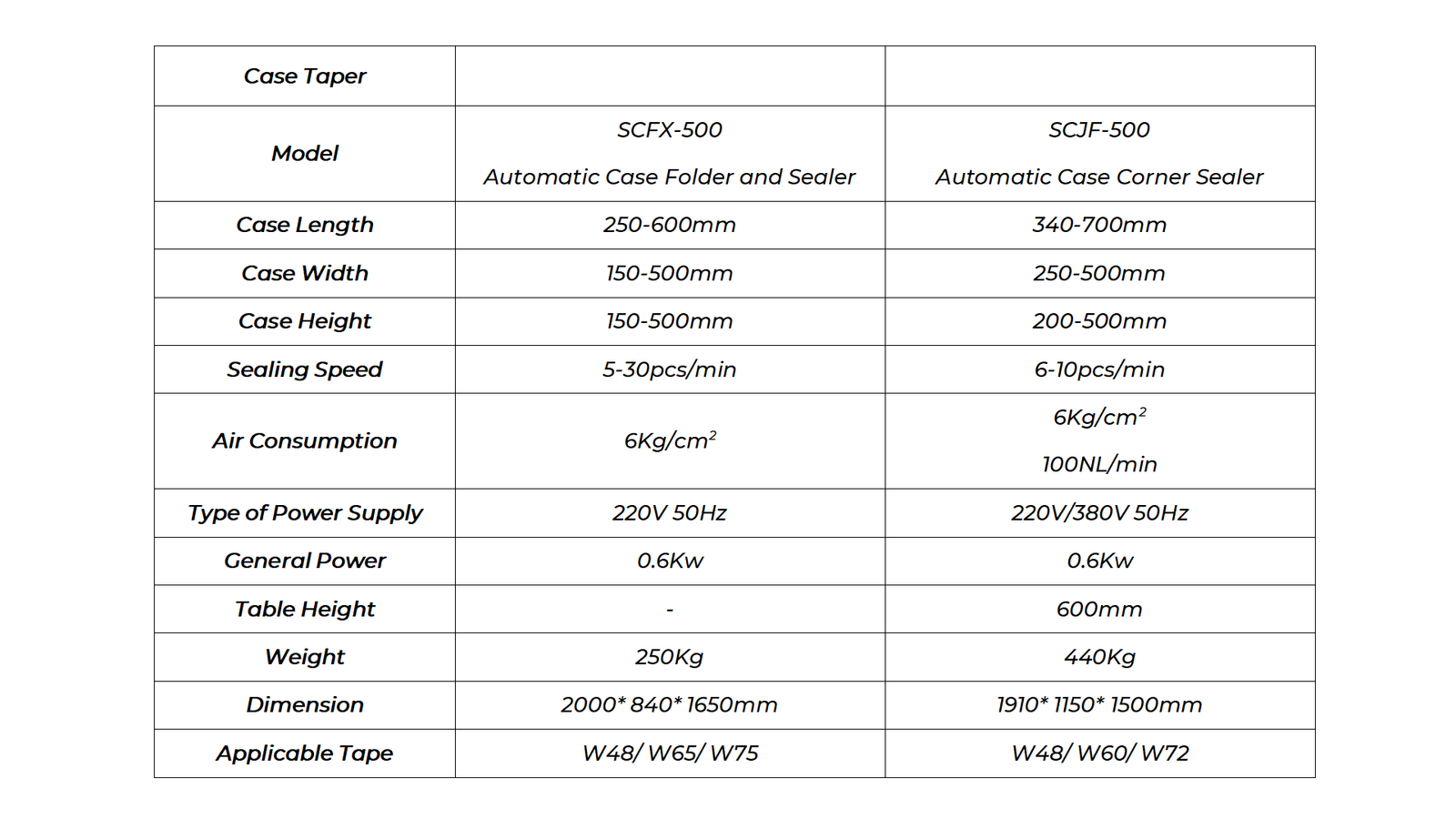 | Case Taper | | |
|---|---|---|
| Model | SCFX-500 Automatic Case Folder and Sealer | SCJF-500 Automatic Case Corner Sealer |
| Case Length | 250-600mm | 340-700mm |
| Case Width | 150-500mm | 250-500mm |
| Case Height | 150-500mm | 200-500mm |
| Sealing Speed | 5-30pcs/min | 6-10pcs/min |
| Air Consumption | 6Kg/$cm^2$ | 6Kg/$cm^2$ 100NL/min |
| Type of Power Supply | 220V 50Hz | 220V/380V 50Hz |
| General Power | 0.6Kw | 0.6Kw |
| Table Height | - | 600mm |
| Weight | 250Kg | 440Kg |
| Dimension | 2000* 840* 1650mm | 1910* 1150* 1500mm |
| Applicable Tape | W48/ W65/ W75 | W48/ W60/ W72 |